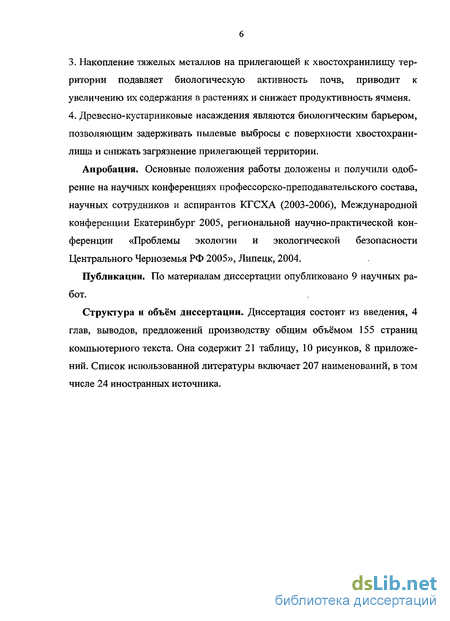 6

3. Накопление тяжелых металлов на прилегающей к хвостохранилищу территории подавляет биологическую активность почв, приводит к увеличению их содержания в растениях и снижает продуктивность ячменя.
4. Древесно-кустарниковые насаждения являются биологическим барьером, позволяющим задерживать пылевые выбросы с поверхности хвостохранилища и снижать загрязнение прилегающей территории.

Апробация. Основные положения работы доложены и получили одобрение на научных конференциях профессорско-преподавательского состава, научных сотрудников и аспирантов КГСХА (2003-2006), Международной конференции Екатеринбург 2005, региональной научно-практической конференции «Проблемы экологии и экологической безопасности Центрального Черноземья РФ 2005», Липецк, 2004.

Публикации. По материалам диссертации опубликовано 9 научных работ.

Структура и объём диссертации. Диссертация состоит из введения, 4 глав, выводов, предложений производству общим объёмом 155 страниц компьютерного текста. Она содержит 21 таблицу, 10 рисунков, 8 приложений. Список использованной литературы включает 207 наименований, в том числе 24 иностранных источника.

dsLib.net
библиотека диссертаций